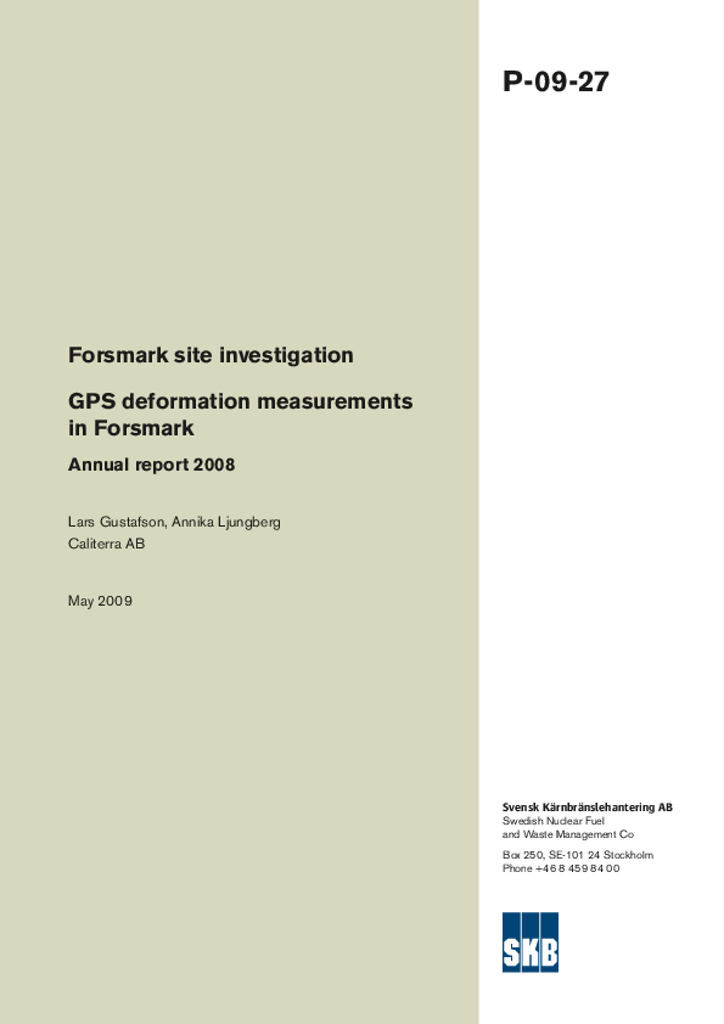 P-09-27

Forsmark site investigation

GPS deformation measurements in Forsmark

Annual report 2008

Lars Gustafson, Annika Ljungberg
Caliterra AB

May 2009

Svensk Kärnbränslehantering AB
Swedish Nuclear Fuel and Waste Management Co

Box 250, SE-101 24 Stockholm
Phone +46 8 459 84 00

SKB